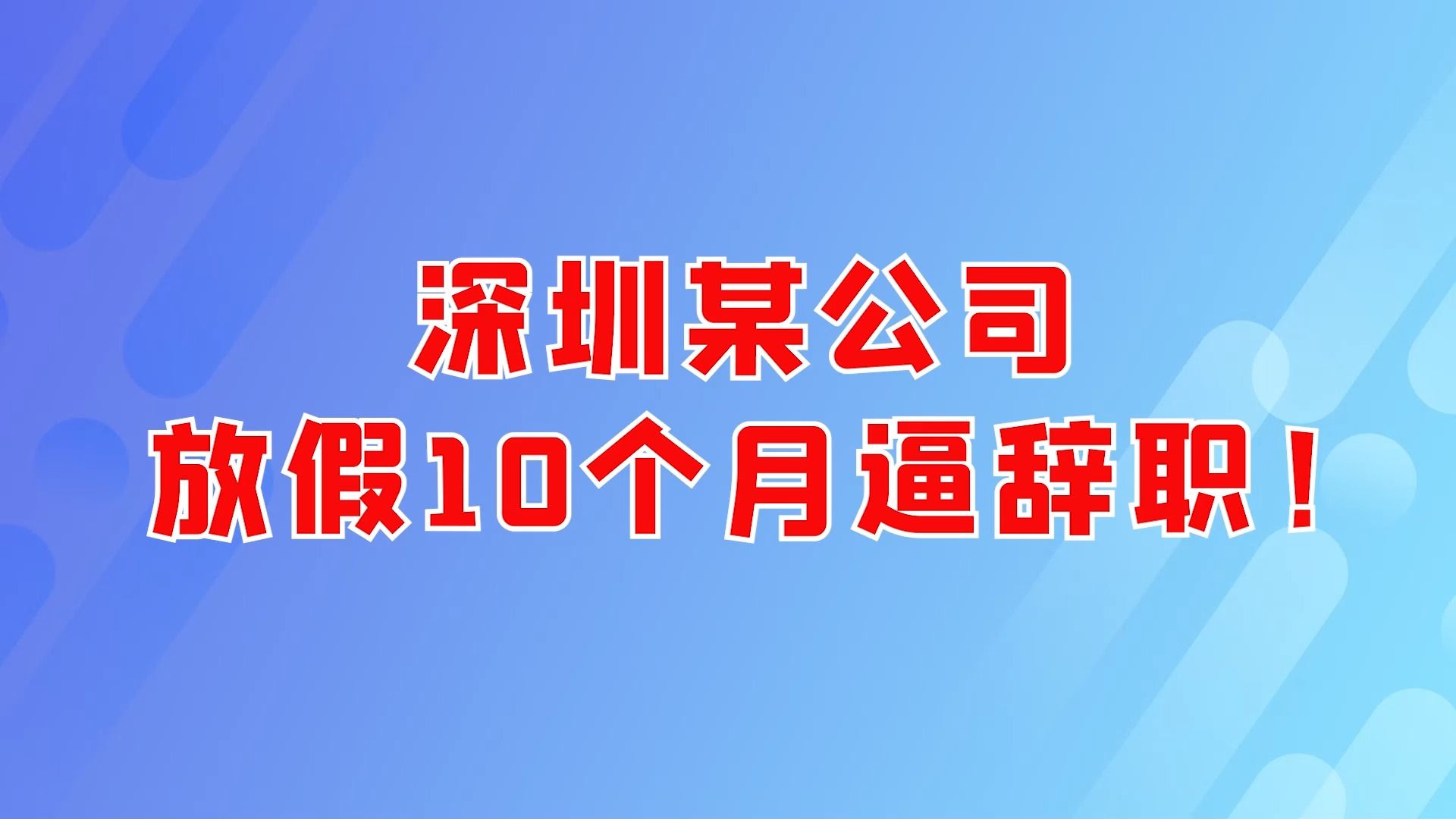 深圳某公司
放假10个月逼辞职！